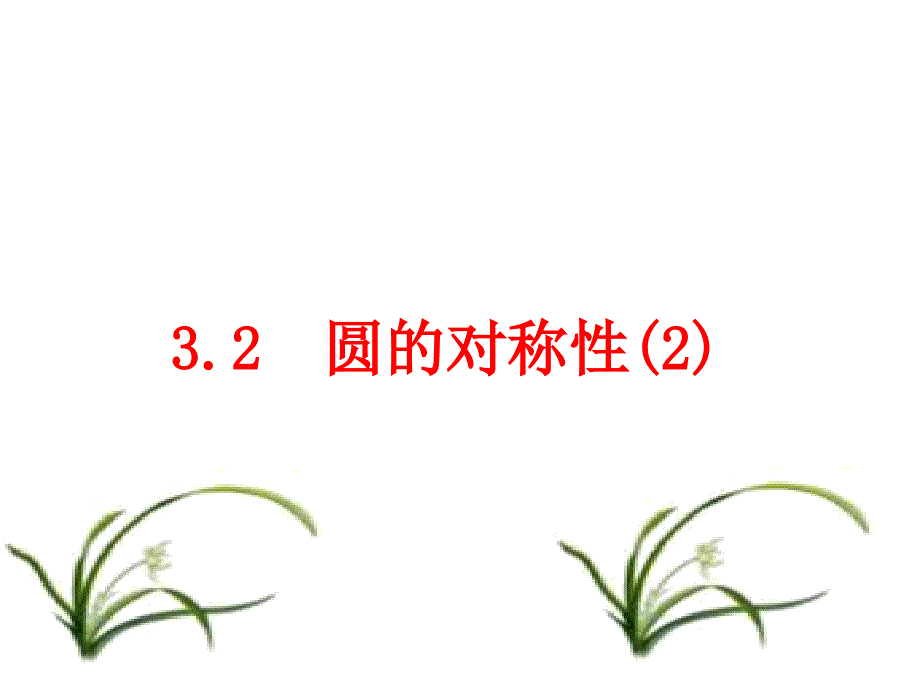 3.2 圆的对称性(2)